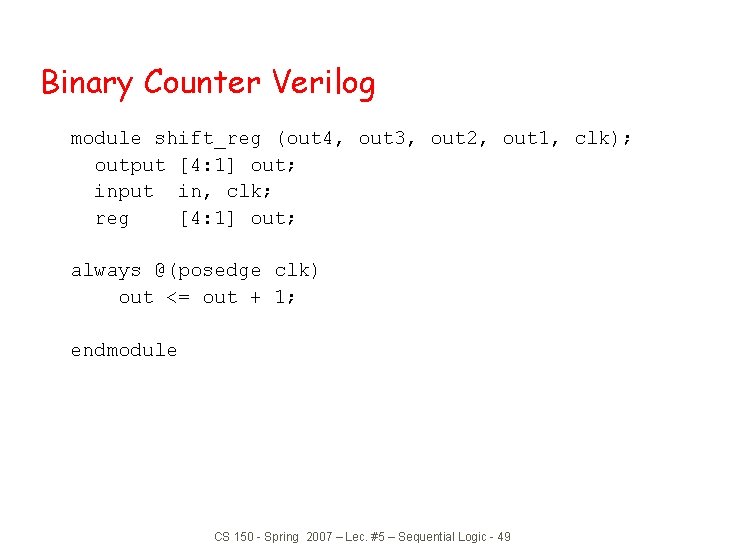 Binary Counter Verilog

module shift_reg (out4, out3, out2, out1, clk);
  output [4:1] out;
  input  in, clk;
  reg    [4:1] out;

always @(posedge clk)
    out <= out + 1;

endmodule

CS 150 - Spring 2007 – Lec. #5 – Sequential Logic - 49